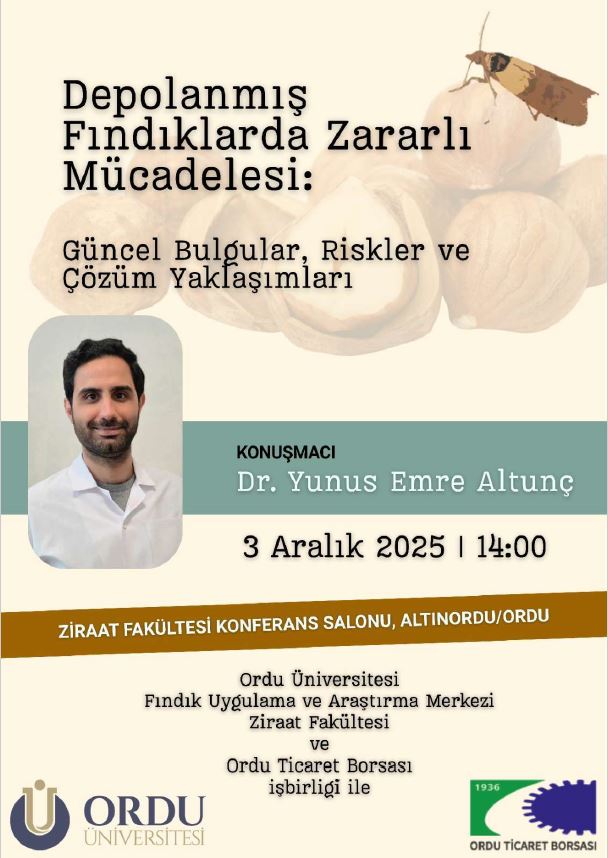 Depolanmış Fındıklarda Zararlı Mücadelesi:

Güncel Bulgular, Riskler ve Çözüm Yaklaşımları

KONUŞMACI
Dr. Yunus Emre Altunç

3 Aralık 2025 | 14:00

ZİRAAT FAKÜLTESİ KONFERANS SALONU, ALTINORDU/ORDU

Ordu Üniversitesi
Fındık Uygulama ve Araştırma Merkezi
Ziraat Fakültesi
ve
Ordu Ticaret Borsası
işbirliği ile

ORDU ÜNİVERSİTESİ

1936
ORDU TİCARET BORSASI